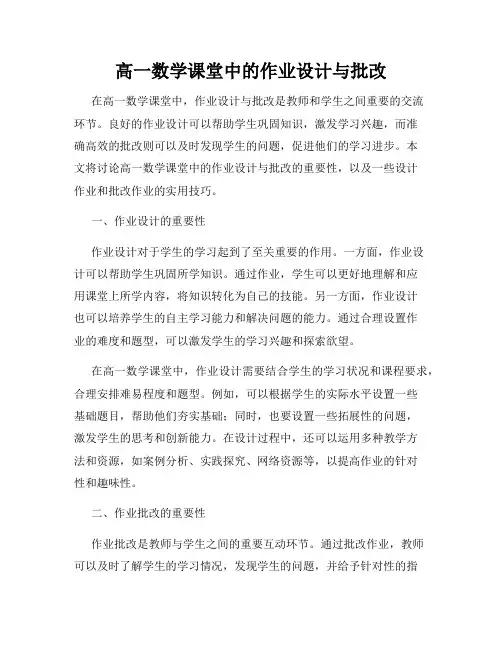 高一数学课堂中的作业设计与批改

在高一数学课堂中，作业设计与批改是教师和学生之间重要的交流环节。良好的作业设计可以帮助学生巩固知识，激发学习兴趣，而准确高效的批改则可以及时发现学生的问题，促进他们的学习进步。本文将讨论高一数学课堂中的作业设计与批改的重要性，以及一些设计作业和批改作业的实用技巧。

一、作业设计的重要性

作业设计对于学生的学习起到了至关重要的作用。一方面，作业设计可以帮助学生巩固所学知识。通过作业，学生可以更好地理解和应用课堂上所学内容，将知识转化为自己的技能。另一方面，作业设计也可以培养学生的自主学习能力和解决问题的能力。通过合理设置作业的难度和题型，可以激发学生的学习兴趣和探索欲望。

在高一数学课堂中，作业设计需要结合学生的学习状况和课程要求，合理安排难易程度和题型。例如，可以根据学生的实际水平设置一些基础题目，帮助他们夯实基础；同时，也要设置一些拓展性的问题，激发学生的思考和创新能力。在设计过程中，还可以运用多种教学方法和资源，如案例分析、实践探究、网络资源等，以提高作业的针对性和趣味性。

二、作业批改的重要性

作业批改是教师与学生之间的重要互动环节。通过批改作业，教师可以及时了解学生的学习情况，发现学生的问题，并给予针对性的指